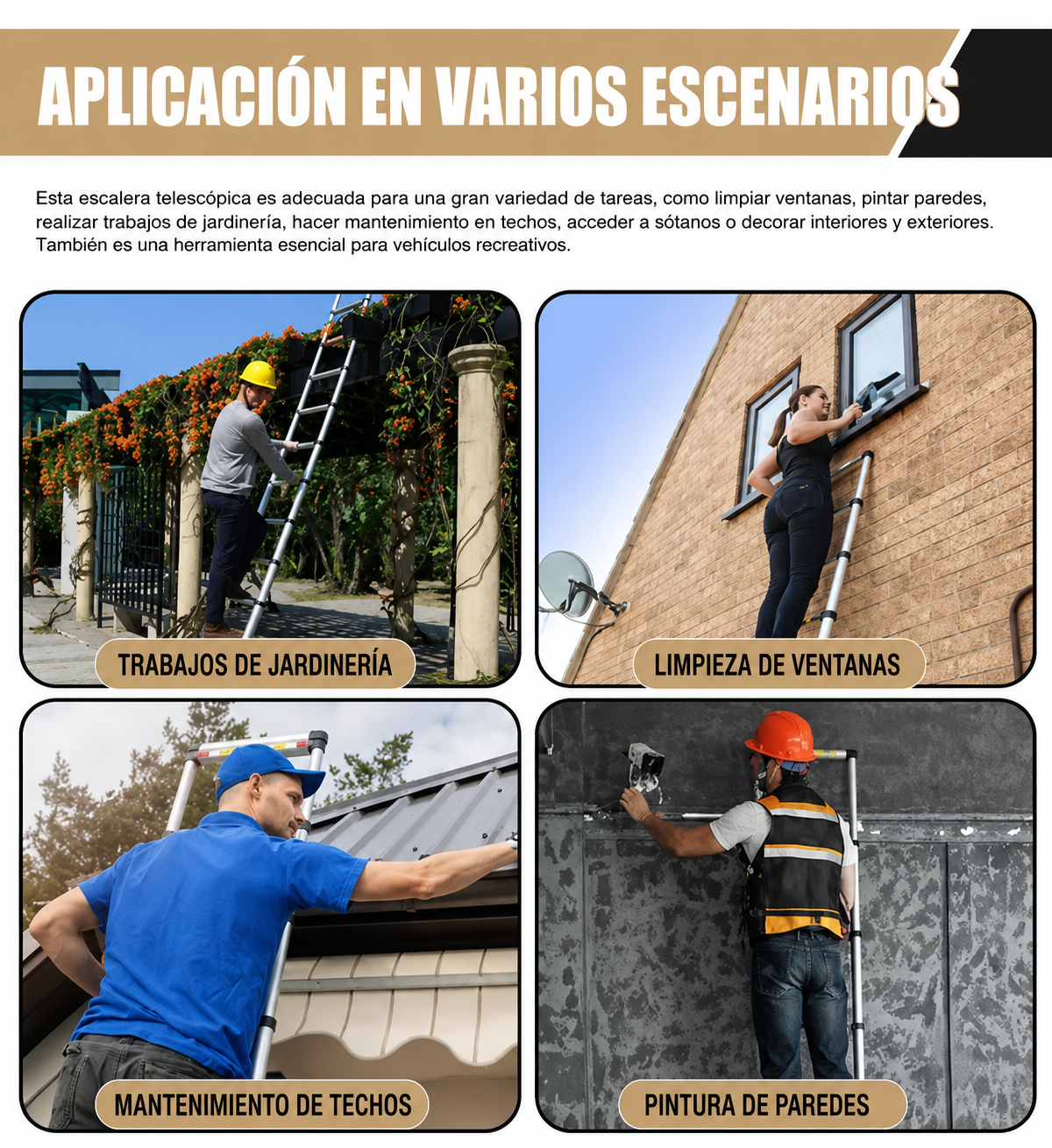 APLICACIÓN EN VARIOS ESCENARIOS

Esta escalera telescópica es adecuada para una gran variedad de tareas, como limpiar ventanas, pintar paredes, realizar trabajos de jardinería, hacer mantenimiento en techos, acceder a sótanos o decorar interiores y exteriores. También es una herramienta esencial para vehículos recreativos.

TRABAJOS DE JARDINERÍA

LIMPIEZA DE VENTANAS

MANTENIMIENTO DE TECHOS

PINTURA DE PAREDES